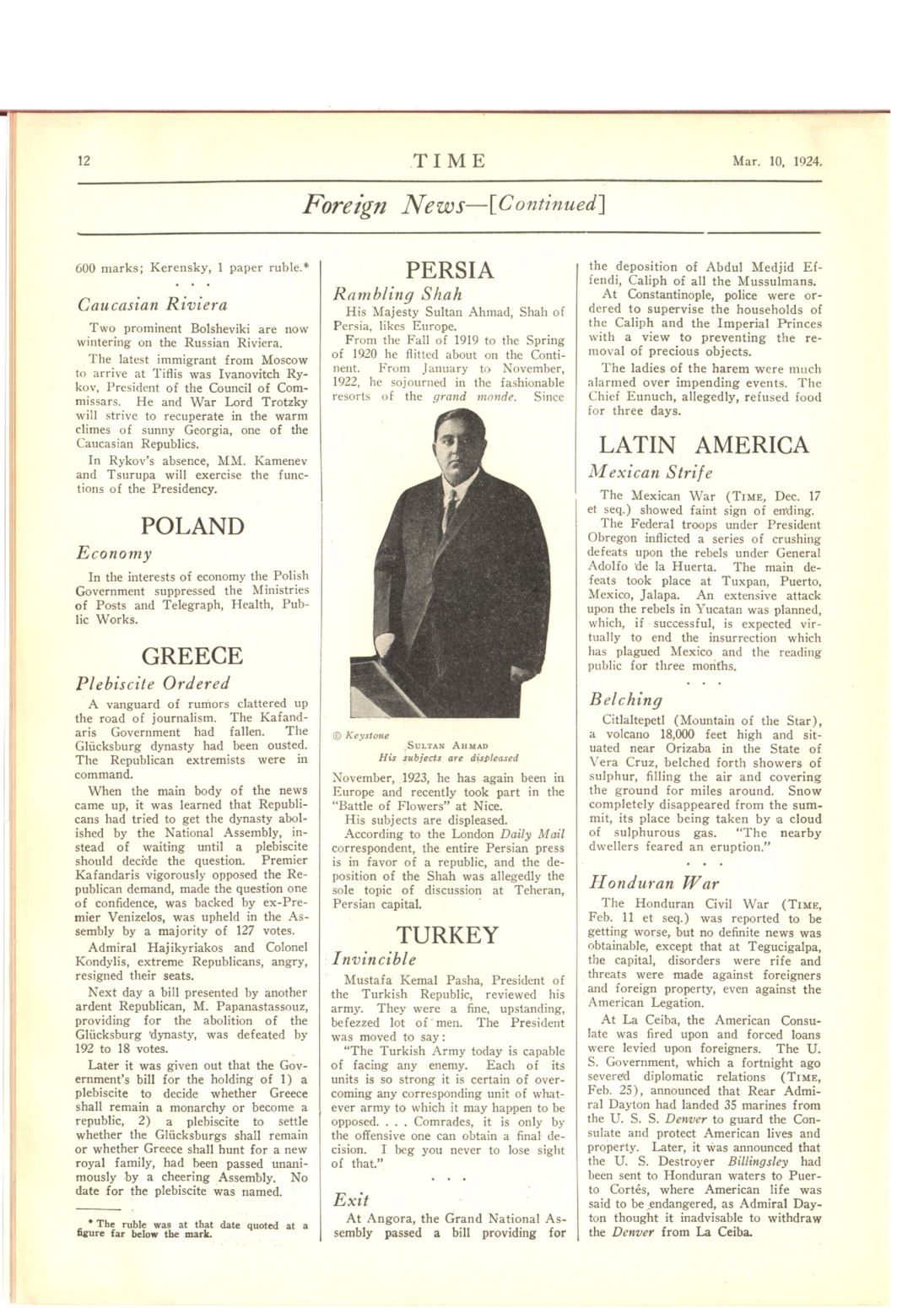 12 TIME Mar. 10, 1924.

Foreign News—[Continued]

600 marks; Kerensky, 1 paper ruble.*

. . .

Caucasian Riviera

Two prominent Bolsheviki are now wintering on the Russian Riviera.

The latest immigrant from Moscow to arrive at Tiflis was Ivanovitch Rykov, President of the Council of Commissars. He and War Lord Trotzky will strive to recuperate in the warm climes of sunny Georgia, one of the Caucasian Republics.

In Rykov's absence, MM. Kamenev and Tsurupa will exercise the functions of the Presidency.

POLAND

Economy

In the interests of economy the Polish Government suppressed the Ministries of Posts and Telegraph, Health, Public Works.

GREECE

Plebiscite Ordered

A vanguard of rumors clattered up the road of journalism. The Kafandaris Government had fallen. The Glücksburg dynasty had been ousted. The Republican extremists were in command.

When the main body of the news came up, it was learned that Republicans had tried to get the dynasty abolished by the National Assembly, instead of waiting until a plebiscite should decide the question. Premier Kafandaris vigorously opposed the Republican demand, made the question one of confidence, was backed by ex-Premier Venizelos, was upheld in the Assembly by a majority of 127 votes.

Admiral Hajikyriakos and Colonel Kondylis, extreme Republicans, angry, resigned their seats.

Next day a bill presented by another ardent Republican, M. Papanastassouz, providing for the abolition of the Glücksburg dynasty, was defeated by 192 to 18 votes.

Later it was given out that the Government's bill for the holding of 1) a plebiscite to decide whether Greece shall remain a monarchy or become a republic, 2) a plebiscite to settle whether the Glücksburgs shall remain or whether Greece shall hunt for a new royal family, had been passed unanimously by a cheering Assembly. No date for the plebiscite was named.

* The ruble was at that date quoted at a figure far below the mark.

PERSIA

Rambling Shah

His Majesty Sultan Ahmad, Shah of Persia, likes Europe.

From the Fall of 1919 to the Spring of 1920 he flitted about on the Continent. From January to November, 1922, he sojourned in the fashionable resorts of the grand monde. Since

© Keystone

SULTAN AHMAD
His subjects are displeased

November, 1923, he has again been in Europe and recently took part in the "Battle of Flowers" at Nice.

His subjects are displeased.

According to the London Daily Mail correspondent, the entire Persian press is in favor of a republic, and the deposition of the Shah was allegedly the sole topic of discussion at Teheran, Persian capital.

TURKEY

Invincible

Mustafa Kemal Pasha, President of the Turkish Republic, reviewed his army. They were a fine, upstanding, befezzed lot of men. The President was moved to say:

"The Turkish Army today is capable of facing any enemy. Each of its units is so strong it is certain of overcoming any corresponding unit of whatever army to which it may happen to be opposed. . . . Comrades, it is only by the offensive one can obtain a final decision. I beg you never to lose sight of that."

. . .

Exit

At Angora, the Grand National Assembly passed a bill providing for the deposition of Abdul Medjid Effendi, Caliph of all the Mussulmans.

At Constantinople, police were ordered to supervise the households of the Caliph and the Imperial Princes with a view to preventing the removal of precious objects.

The ladies of the harem were much alarmed over impending events. The Chief Eunuch, allegedly, refused food for three days.

LATIN AMERICA

Mexican Strife

The Mexican War (TIME, Dec. 17 et seq.) showed faint sign of ending.

The Federal troops under President Obregon inflicted a series of crushing defeats upon the rebels under General Adolfo de la Huerta. The main defeats took place at Tuxpan, Puerto, Mexico, Jalapa. An extensive attack upon the rebels in Yucatan was planned, which, if successful, is expected virtually to end the insurrection which has plagued Mexico and the reading public for three months.

. . .

Belching

Citlaltepetl (Mountain of the Star), a volcano 18,000 feet high and situated near Orizaba in the State of Vera Cruz, belched forth showers of sulphur, filling the air and covering the ground for miles around. Snow completely disappeared from the summit, its place being taken by a cloud of sulphurous gas. "The nearby dwellers feared an eruption."

. . .

Honduran War

The Honduran Civil War (TIME, Feb. 11 et seq.) was reported to be getting worse, but no definite news was obtainable, except that at Tegucigalpa, the capital, disorders were rife and threats were made against foreigners and foreign property, even against the American Legation.

At La Ceiba, the American Consulate was fired upon and forced loans were levied upon foreigners. The U. S. Government, which a fortnight ago severed diplomatic relations (TIME, Feb. 25), announced that Rear Admiral Dayton had landed 35 marines from the U. S. S. Denver to guard the Consulate and protect American lives and property. Later, it was announced that the U. S. Destroyer Billingsley had been sent to Honduran waters to Puerto Cortés, where American life was said to be endangered, as Admiral Dayton thought it inadvisable to withdraw the Denver from La Ceiba.